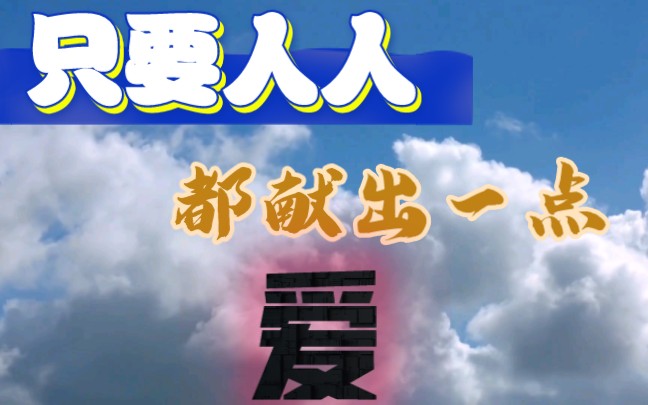 只要人人

都献出一点

爱